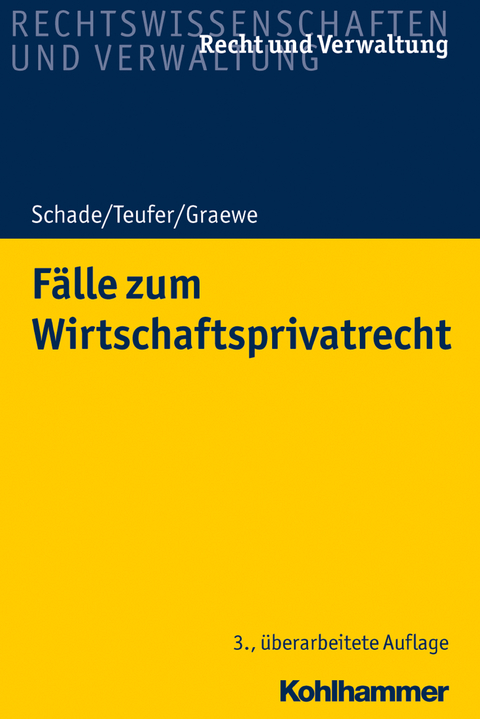 RECHTSWISSENSCHAFTEN UND VERWALTUNG

Recht und Verwaltung

Schade/Teufer/Graewe

Fälle zum Wirtschaftsprivatrecht

3., überarbeitete Auflage

Kohlhammer